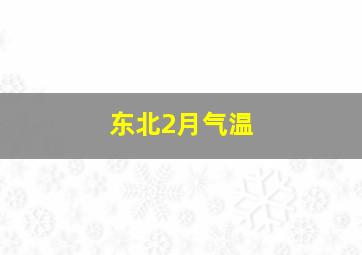 东北2月气温